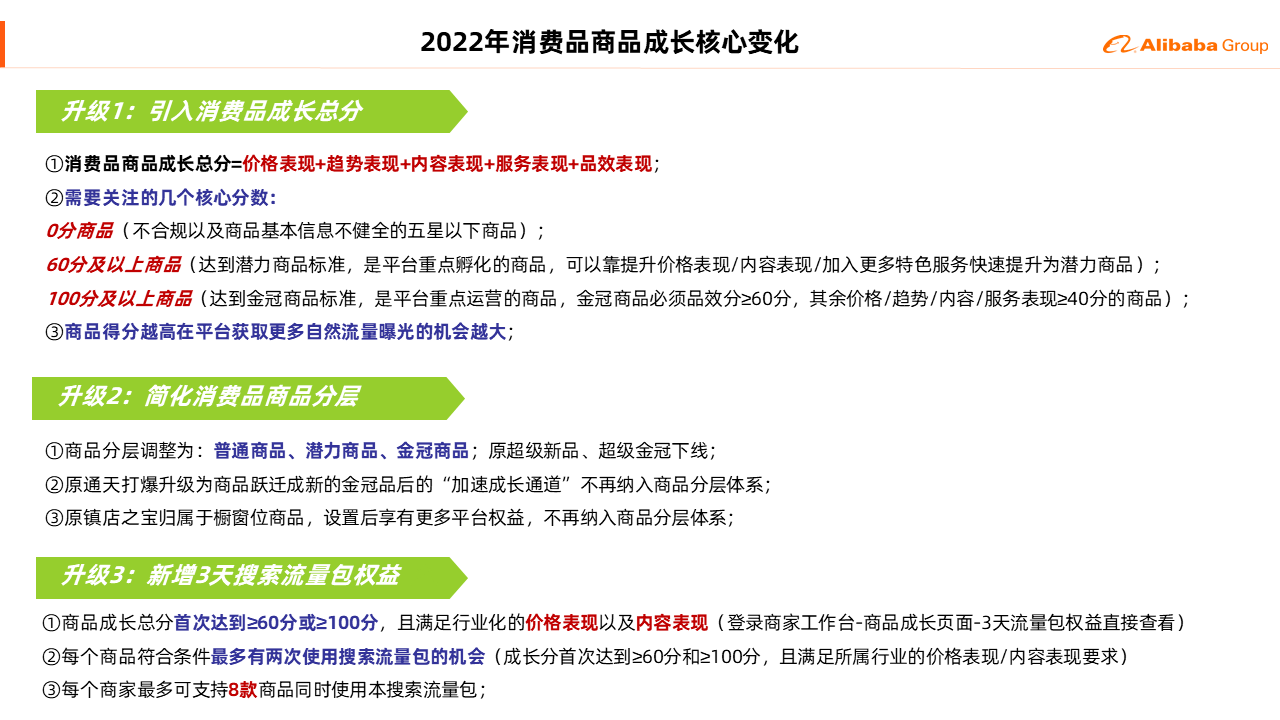 2022年消费品商品成长核心变化

Alibaba Group

升级1：引入消费品成长总分

①消费品商品成长总分=价格表现+趋势表现+内容表现+服务表现+品效表现；
②需要关注的几个核心分数：
0分商品（不合规以及商品基本信息不健全的五星以下商品）；
60分及以上商品（达到潜力商品标准，是平台重点孵化的商品，可以靠提升价格表现/内容表现/加入更多特色服务快速提升为潜力商品）；
100分及以上商品（达到金冠商品标准，是平台重点运营的商品，金冠商品必须品效分≥60分，其余价格/趋势/内容/服务表现≥40分的商品）；
③商品得分越高在平台获取更多自然流量曝光的机会越大；

升级2：简化消费品商品分层

①商品分层调整为：普通商品、潜力商品、金冠商品；原超级新品、超级金冠下线；
②原通天打爆升级为商品跃迁成新的金冠品后的“加速成长通道”不再纳入商品分层体系；
③原镇店之宝归属于橱窗位商品，设置后享有更多平台权益，不再纳入商品分层体系；

升级3：新增3天搜索流量包权益

①商品成长总分首次达到≥60分或≥100分，且满足行业化的价格表现以及内容表现（登录商家工作台-商品成长页面-3天流量包权益直接查看）
②每个商品符合条件最多有两次使用搜索流量包的机会（成长分首次达到≥60分和≥100分，且满足所属行业的价格表现/内容表现要求）
③每个商家最多可支持8款商品同时使用本搜索流量包；